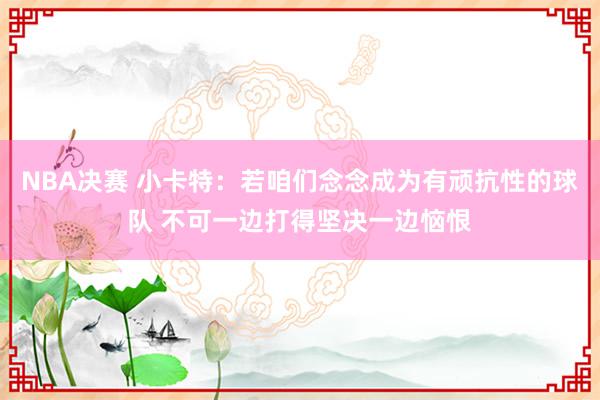 NBA决赛 小卡特：若咱们念念成为有顽抗性的球队 不可一边打得坚决一边恼恨